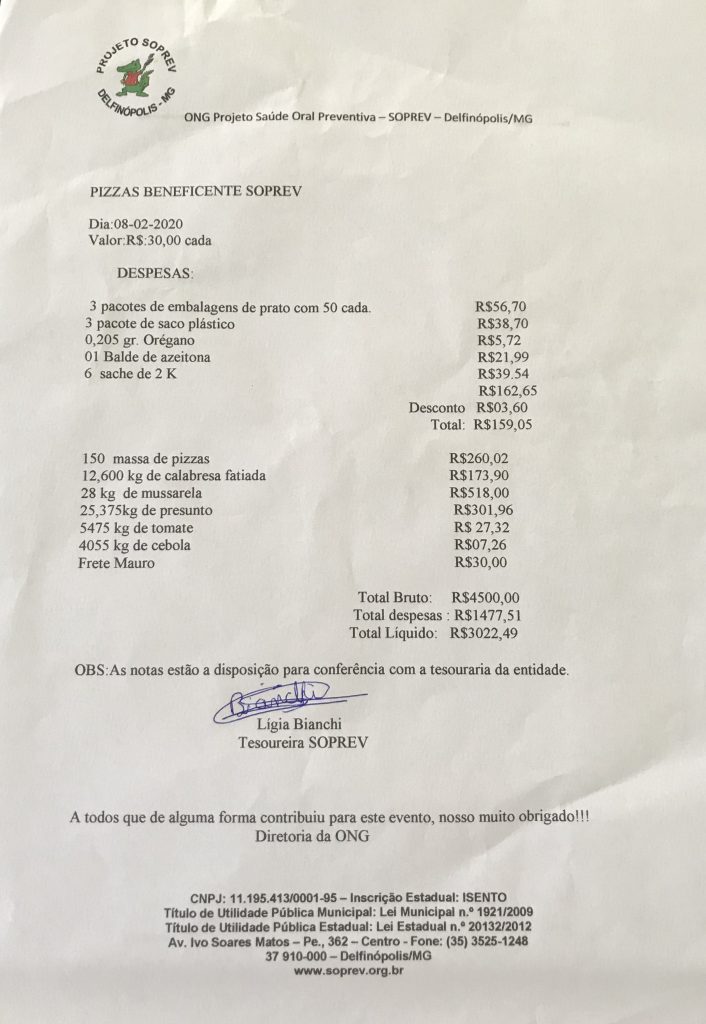 PROJETO SOPREV
DELFINÓPOLIS - MG

ONG Projeto Saúde Oral Preventiva – SOPREV – Delfinópolis/MG

PIZZAS BENEFICENTE SOPREV

Dia:08-02-2020
Valor:R$:30,00 cada

DESPESAS:

| | |
|---|---|
| 3 pacotes de embalagens de prato com 50 cada. | R$56,70 |
| 3 pacote de saco plástico | R$38,70 |
| 0,205 gr. Orégano | R$5,72 |
| 01 Balde de azeitona | R$21,99 |
| 6 sache de 2 K | R$39.54 |
| | R$162,65 |
| Desconto | R$03,60 |
| Total: | R$159,05 |

| | |
|---|---|
| 150 massa de pizzas | R$260,02 |
| 12,600 kg de calabresa fatiada | R$173,90 |
| 28 kg de mussarela | R$518,00 |
| 25,375kg de presunto | R$301,96 |
| 5475 kg de tomate | R$ 27,32 |
| 4055 kg de cebola | R$07,26 |
| Frete Mauro | R$30,00 |

Total Bruto: R$4500,00
Total despesas : R$1477,51
Total Líquido: R$3022,49

OBS:As notas estão a disposição para conferência com a tesouraria da entidade.

Bianchi
Lígia Bianchi
Tesoureira SOPREV

A todos que de alguma forma contribuiu para este evento, nosso muito obrigado!!!
Diretoria da ONG

CNPJ: 11.195.413/0001-95 – Inscrição Estadual: ISENTO
Título de Utilidade Pública Municipal: Lei Municipal n.º 1921/2009
Título de Utilidade Pública Estadual: Lei Estadual n.º 20132/2012
Av. Ivo Soares Matos – Pe., 362 – Centro - Fone: (35) 3525-1248
37 910-000 – Delfinópolis/MG
www.soprev.org.br